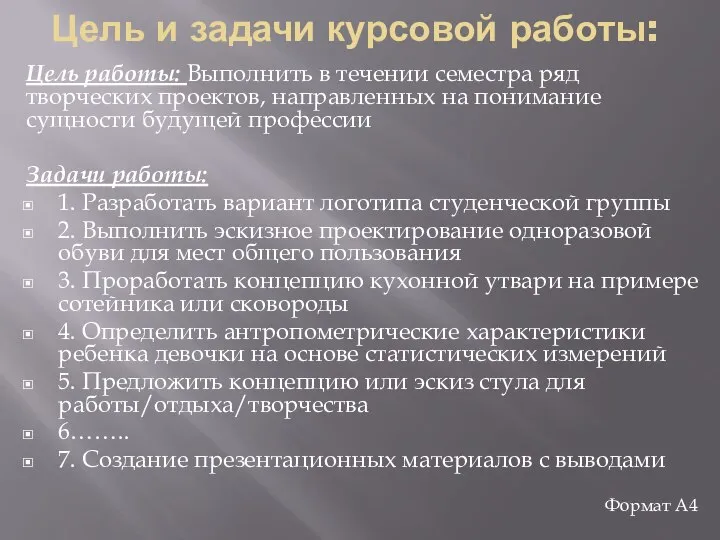 Цель и задачи курсовой работы:

Цель работы: Выполнить в течении семестра ряд творческих проектов, направленных на понимание сущности будущей профессии

Задачи работы:
1. Разработать вариант логотипа студенческой группы
2. Выполнить эскизное проектирование одноразовой обуви для мест общего пользования
3. Проработать концепцию кухонной утвари на примере сотейника или сковороды
4. Определить антропометрические характеристики ребенка девочки на основе статистических измерений
5. Предложить концепцию или эскиз стула для работы/отдыха/творчества
6……..
7. Создание презентационных материалов с выводами

Формат А4